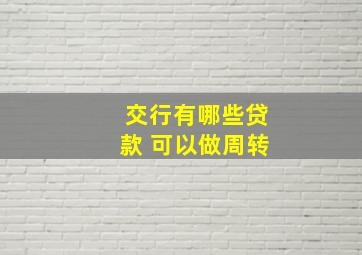 交行有哪些贷款 可以做周转